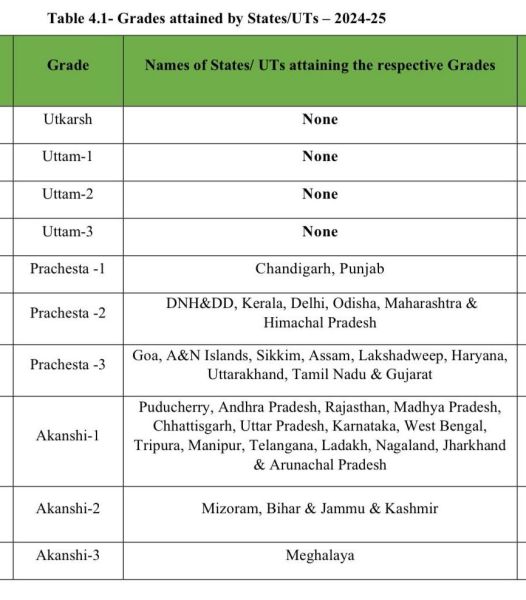 Table 4.1- Grades attained by States/UTs – 2024-25

| Grade | Names of States/ UTs attaining the respective Grades |
|---|---|
| Utkarsh | None |
| Uttam-1 | None |
| Uttam-2 | None |
| Uttam-3 | None |
| Prachesta -1 | Chandigarh, Punjab |
| Prachesta -2 | DNH&DD, Kerala, Delhi, Odisha, Maharashtra & Himachal Pradesh |
| Prachesta -3 | Goa, A&N Islands, Sikkim, Assam, Lakshadweep, Haryana, Uttarakhand, Tamil Nadu & Gujarat |
| Akanshi-1 | Puducherry, Andhra Pradesh, Rajasthan, Madhya Pradesh, Chhattisgarh, Uttar Pradesh, Karnataka, West Bengal, Tripura, Manipur, Telangana, Ladakh, Nagaland, Jharkhand & Arunachal Pradesh |
| Akanshi-2 | Mizoram, Bihar & Jammu & Kashmir |
| Akanshi-3 | Meghalaya |